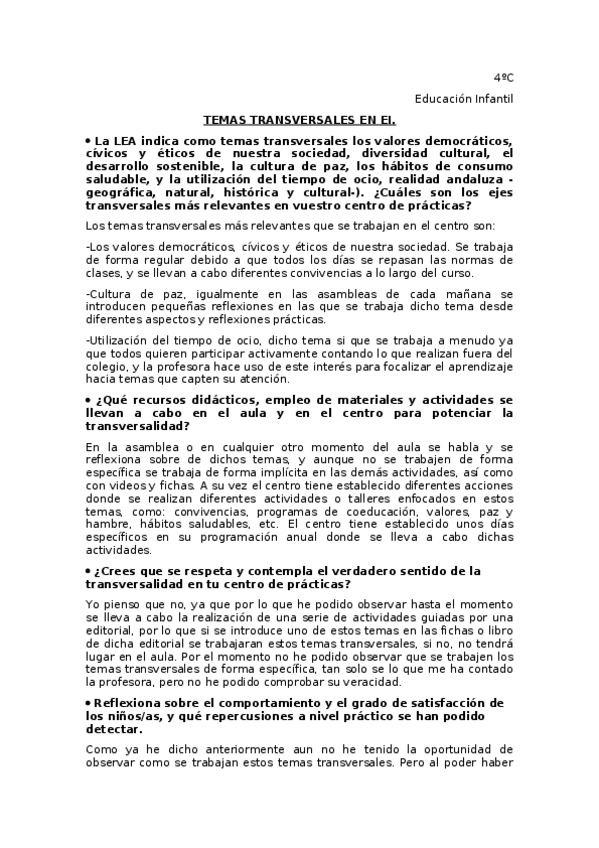 4ºC

Educación Infantil

TEMAS TRANSVERSALES EN EI.

• La LEA indica como temas transversales los valores democráticos, cívicos y éticos de nuestra sociedad, diversidad cultural, el desarrollo sostenible, la cultura de paz, los hábitos de consumo saludable, y la utilización del tiempo de ocio, realidad andaluza -geográfica, natural, histórica y cultural-). ¿Cuáles son los ejes transversales más relevantes en vuestro centro de prácticas?

Los temas transversales más relevantes que se trabajan en el centro son:

-Los valores democráticos, cívicos y éticos de nuestra sociedad. Se trabaja de forma regular debido a que todos los días se repasan las normas de clases, y se llevan a cabo diferentes convivencias a lo largo del curso.

-Cultura de paz, igualmente en las asambleas de cada mañana se introducen pequeñas reflexiones en las que se trabaja dicho tema desde diferentes aspectos y reflexiones prácticas.

-Utilización del tiempo de ocio, dicho tema si que se trabaja a menudo ya que todos quieren participar activamente contando lo que realizan fuera del colegio, y la profesora hace uso de este interés para focalizar el aprendizaje hacia temas que capten su atención.

• ¿Qué recursos didácticos, empleo de materiales y actividades se llevan a cabo en el aula y en el centro para potenciar la transversalidad?

En la asamblea o en cualquier otro momento del aula se habla y se reflexiona sobre de dichos temas, y aunque no se trabajen de forma específica se trabaja de forma implícita en las demás actividades, así como con videos y fichas. A su vez el centro tiene establecido diferentes acciones donde se realizan diferentes actividades o talleres enfocados en estos temas, como: convivencias, programas de coeducación, valores, paz y hambre, hábitos saludables, etc. El centro tiene establecido unos días específicos en su programación anual donde se lleva a cabo dichas actividades.

• ¿Crees que se respeta y contempla el verdadero sentido de la transversalidad en tu centro de prácticas?

Yo pienso que no, ya que por lo que he podido observar hasta el momento se lleva a cabo la realización de una serie de actividades guiadas por una editorial, por lo que si se introduce uno de estos temas en las fichas o libro de dicha editorial se trabajaran estos temas transversales, si no, no tendrá lugar en el aula. Por el momento no he podido observar que se trabajen los temas transversales de forma específica, tan solo se lo que me ha contado la profesora, pero no he podido comprobar su veracidad.

• Reflexiona sobre el comportamiento y el grado de satisfacción de los niños/as, y qué repercusiones a nivel práctico se han podido detectar.

Como ya he dicho anteriormente aun no he tenido la oportunidad de observar como se trabajan estos temas transversales. Pero al poder haber